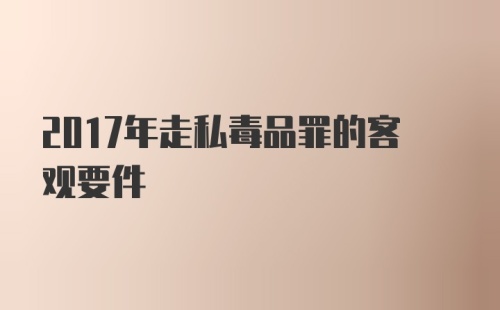 2017年走私毒品罪的客观要件